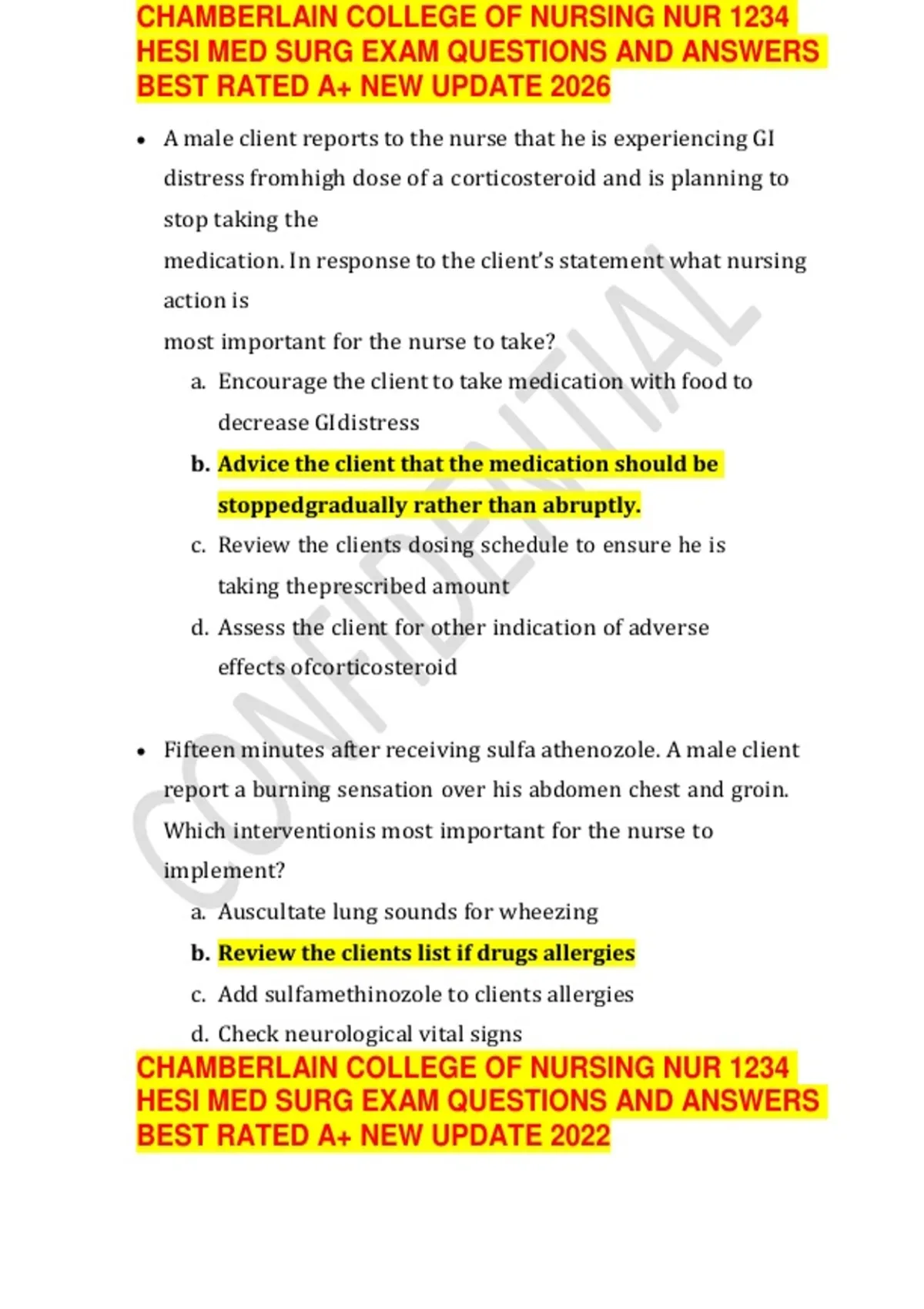 CHAMBERLAIN COLLEGE OF NURSING NUR 1234 HESI MED SURG EXAM QUESTIONS AND ANSWERS BEST RATED A+ NEW UPDATE 2026

• A male client reports to the nurse that he is experiencing GI distress fromhigh dose of a corticosteroid and is planning to stop taking the medication. In response to the client's statement what nursing action is most important for the nurse to take?
a. Encourage the client to take medication with food to decrease GIdistress
b. Advice the client that the medication should be stoppedgradually rather than abruptly.
c. Review the clients dosing schedule to ensure he is taking theprescribed amount
d. Assess the client for other indication of adverse effects ofcorticosteroid

• Fifteen minutes after receiving sulfa athenozole. A male client report a burning sensation over his abdomen chest and groin. Which interventionis most important for the nurse to implement?
a. Auscultate lung sounds for wheezing
b. Review the clients list if drugs allergies
c. Add sulfamethinozole to clients allergies
d. Check neurological vital signs

CHAMBERLAIN COLLEGE OF NURSING NUR 1234 HESI MED SURG EXAM QUESTIONS AND ANSWERS BEST RATED A+ NEW UPDATE 2022

CONFIDENTIAL